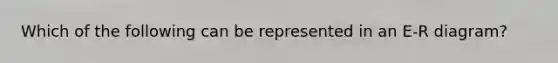 Which of the following can be represented in an E-R diagram?